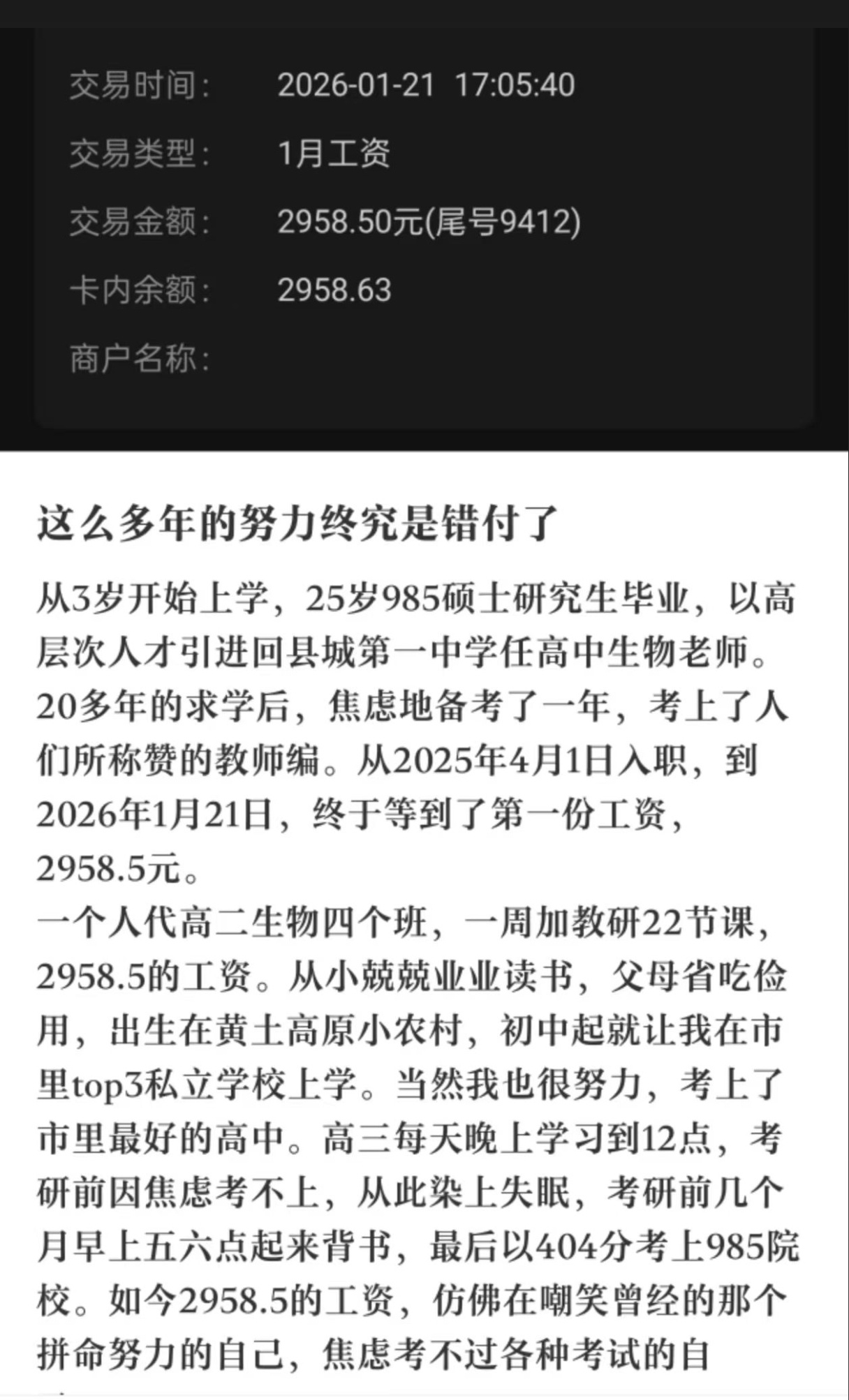 交易时间：　2026-01-21　17:05:40

交易类型：　1月工资

交易金额：　2958.50元(尾号9412)

卡内余额：　2958.63

商户名称：

这么多年的努力终究是错付了

从3岁开始上学，25岁985硕士研究生毕业，以高层次人才引进回县城第一中学任高中生物老师。20多年的求学后，焦虑地备考了一年，考上了人们所称赞的教师编。从2025年4月1日入职，到2026年1月21日，终于等到了第一份工资，2958.5元。
一个人代高二生物四个班，一周加教研22节课，2958.5的工资。从小兢兢业业读书，父母省吃俭用，出生在黄土高原小农村，初中起就让我在市里top3私立学校上学。当然我也很努力，考上了市里最好的高中。高三每天晚上学习到12点，考研前因焦虑考不上，从此染上失眠，考研前几个月早上五六点起来背书，最后以404分考上985院校。如今2958.5的工资，仿佛在嘲笑曾经的那个拼命努力的自己，焦虑考不过各种考试的自